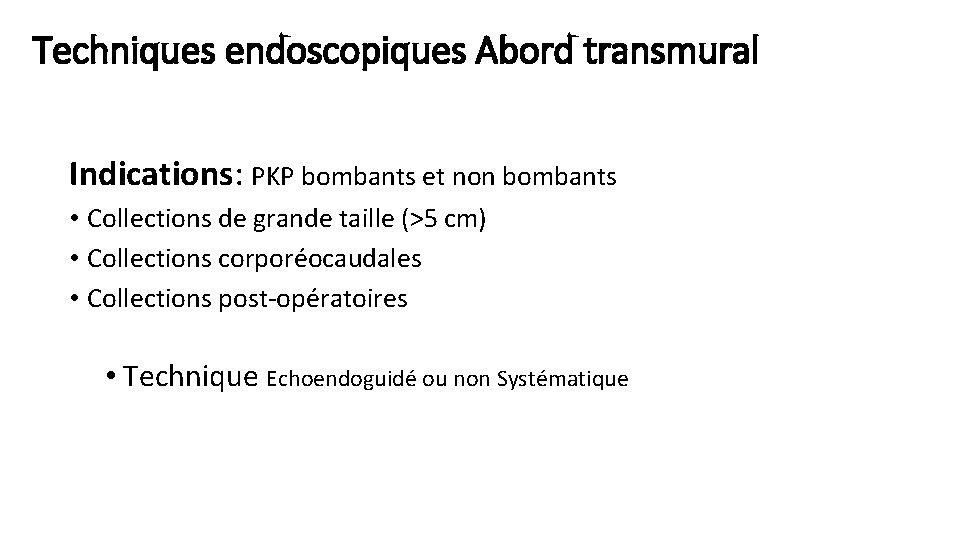 Techniques endoscopiques Abord transmural

Indications: PKP bombants et non bombants
• Collections de grande taille (>5 cm)
• Collections corporéocaudales
• Collections post-opératoires

• Technique Echoendoguidé ou non Systématique